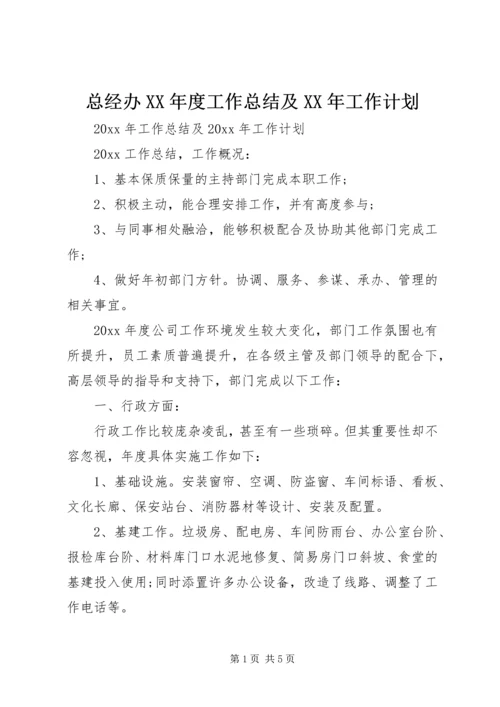 总经办 XX 年度工作总结及 XX 年工作计划

20xx 年工作总结及 20xx 年工作计划

20xx 工作总结，工作概况：

1、基本保质保量的主持部门完成本职工作；

2、积极主动，能合理安排工作，并有高度参与；

3、与同事相处融洽，能够积极配合及协助其他部门完成工作；

4、做好年初部门方针。协调、服务、参谋、承办、管理的相关事宜。

20xx 年度公司工作环境发生较大变化，部门工作氛围也有所提升，员工素质普遍提升，在各级主管及部门领导的配合下，高层领导的指导和支持下，部门完成以下工作：

一、行政方面：

行政工作比较庞杂凌乱，甚至有一些琐碎。但其重要性却不容忽视，年度具体实施工作如下：

1、基础设施。安装窗帘、空调、防盗窗、车间标语、看板、文化长廊、保安站台、消防器材等设计、安装及配置。

2、基建工作。垃圾房、配电房、车间防雨台、办公室台阶、报检库台阶、材料库门口水泥地修复、简易房门口斜坡、食堂的基建投入使用；同时添置许多办公设备，改造了线路、调整了工作电话等。

第 1 页 共 5 页